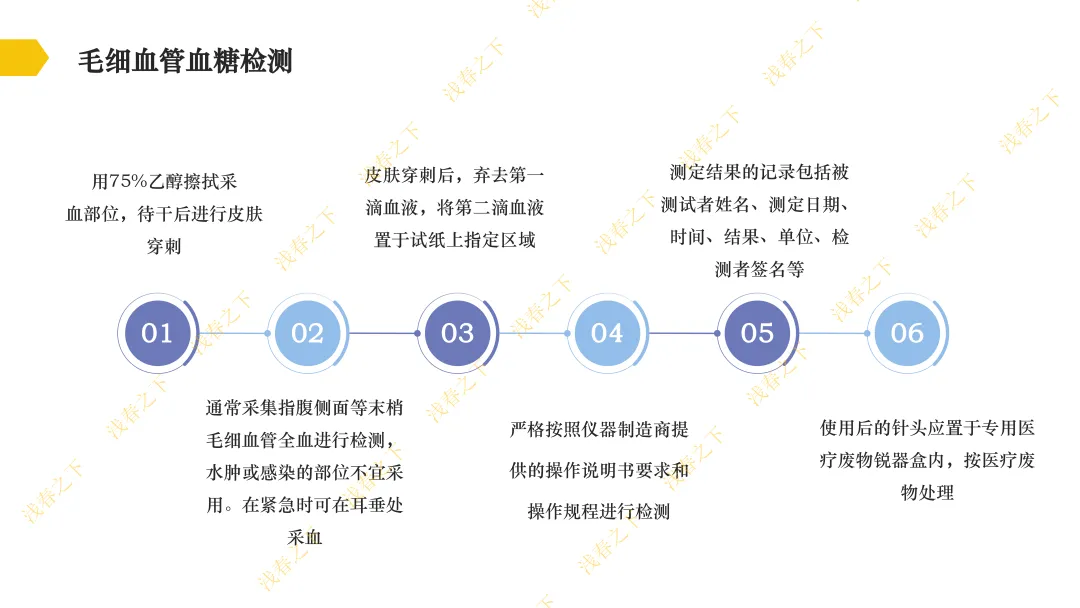 毛细血管血糖检测

用75%乙醇擦拭采血部位，待干后进行皮肤穿刺

皮肤穿刺后，弃去第一滴血液，将第二滴血液置于试纸上指定区域

测定结果的记录包括被测试者姓名、测定日期、时间、结果、单位、检测者签名等

01

02

03

04

05

06

通常采集指腹侧面等末梢毛细血管全血进行检测，水肿或感染的部位不宜采用。在紧急时可在耳垂处采血

严格按照仪器制造商提供的操作说明书要求和操作规程进行检测

使用后的针头应置于专用医疗废物锐器盒内，按医疗废物处理

浅春之下